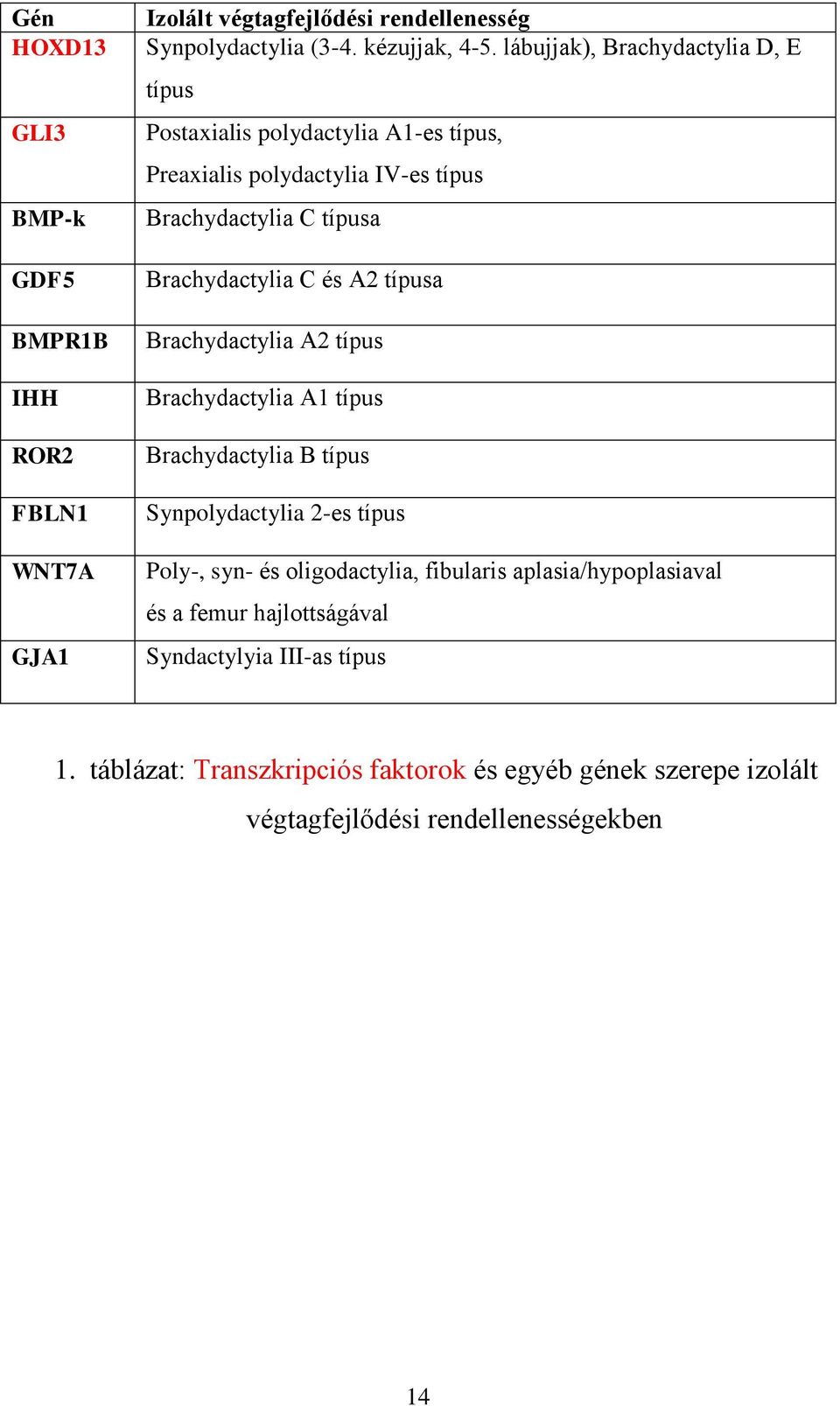 | Gén | Izolált végtagfejlődési rendellenesség |
|---|---|
| HOXD13 | Synpolydactylia (3-4. kézujjak, 4-5. lábujjak), Brachydactylia D, E típus |
| GLI3 | Postaxialis polydactylia A1-es típus, Preaxialis polydactylia IV-es típus |
| BMP-k | Brachydactylia C típusa |
| GDF5 | Brachydactylia C és A2 típusa |
| BMPR1B | Brachydactylia A2 típus |
| IHH | Brachydactylia A1 típus |
| ROR2 | Brachydactylia B típus |
| FBLN1 | Synpolydactylia 2-es típus |
| WNT7A | Poly-, syn- és oligodactylia, fibularis aplasia/hypoplasiaval és a femur hajlottságával |
| GJA1 | Syndactylyia III-as típus |

1. táblázat: Transzkripciós faktorok és egyéb gének szerepe izolált végtagfejlődési rendellenességekben

14